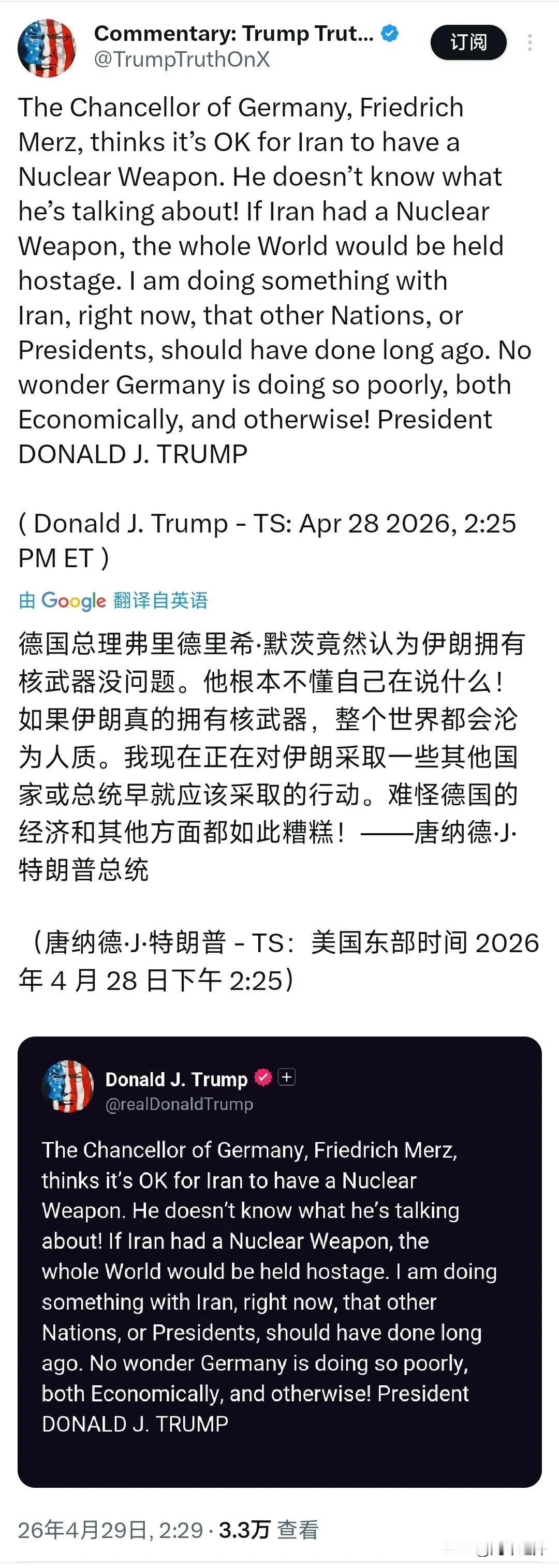 Commentary: Trump Trut...
@TrumpTruthOnX

订阅

The Chancellor of Germany, Friedrich Merz, thinks it's OK for Iran to have a Nuclear Weapon. He doesn't know what he's talking about! If Iran had a Nuclear Weapon, the whole World would be held hostage. I am doing something with Iran, right now, that other Nations, or Presidents, should have done long ago. No wonder Germany is doing so poorly, both Economically, and otherwise! President DONALD J. TRUMP

( Donald J. Trump - TS: Apr 28 2026, 2:25 PM ET )

由 Google 翻译自英语

德国总理弗里德里希·默茨竟然认为伊朗拥有核武器没问题。他根本不懂自己在说什么！如果伊朗真的拥有核武器，整个世界都会沦为人质。我现在正在对伊朗采取一些其他国家或总统早就应该采取的行动。难怪德国的经济和其他方面都如此糟糕！——唐纳德·J·特朗普总统

（唐纳德·J·特朗普 - TS：美国东部时间 2026 年 4 月 28 日下午 2:25）

Donald J. Trump
@realDonaldTrump

The Chancellor of Germany, Friedrich Merz, thinks it's OK for Iran to have a Nuclear Weapon. He doesn't know what he's talking about! If Iran had a Nuclear Weapon, the whole World would be held hostage. I am doing something with Iran, right now, that other Nations, or Presidents, should have done long ago. No wonder Germany is doing so poorly, both Economically, and otherwise! President DONALD J. TRUMP

26年4月29日, 2:29 · 3.3万 查看